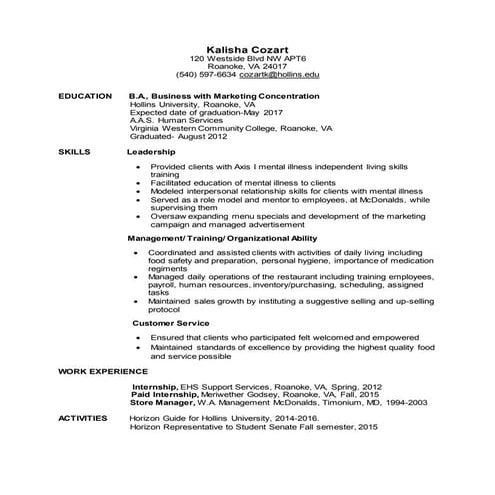 Kalisha Cozart
120 Westside Blvd NW APT6
Roanoke, VA 24017
(540) 597-6634 cozartk@hollins.edu

EDUCATION

B.A., Business with Marketing Concentration
Hollins University, Roanoke, VA
Expected date of graduation-May 2017
A.A.S. Human Services
Virginia Western Community College, Roanoke, VA
Graduated- August 2012

SKILLS

Leadership

• Provided clients with Axis I mental illness independent living skills training
• Facilitated education of mental illness to clients
• Modeled interpersonal relationship skills for clients with mental illness
• Served as a role model and mentor to employees, at McDonalds, while supervising them
• Oversaw expanding menu specials and development of the marketing campaign and managed advertisement

Management/ Training/ Organizational Ability

• Coordinated and assisted clients with activities of daily living including food safety and preparation, personal hygiene, importance of medication regiments
• Managed daily operations of the restaurant including training employees, payroll, human resources, inventory/purchasing, scheduling, assigned tasks
• Maintained sales growth by instituting a suggestive selling and up-selling protocol

Customer Service

• Ensured that clients who participated felt welcomed and empowered
• Maintained standards of excellence by providing the highest quality food and service possible

WORK EXPERIENCE

Internship, EHS Support Services, Roanoke, VA, Spring, 2012
Paid Internship, Meriwether Godsey, Roanoke, VA, Fall, 2015
Store Manager, W.A. Management McDonalds, Timonium, MD, 1994-2003

ACTIVITIES

Horizon Guide for Hollins University, 2014-2016.
Horizon Representative to Student Senate Fall semester, 2015